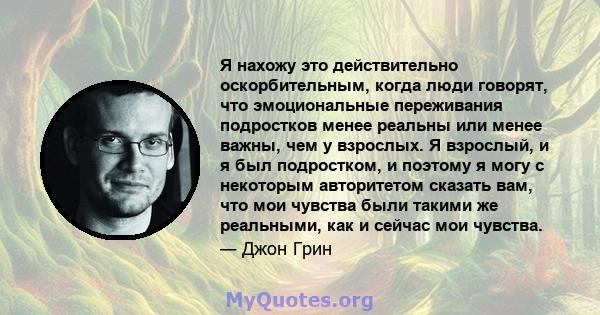 Я нахожу это действительно оскорбительным, когда люди говорят, что эмоциональные переживания подростков менее реальны или менее важны, чем у взрослых. Я взрослый, и я был подростком, и поэтому я могу с некоторым авторитетом сказать вам, что мои чувства были такими же реальными, как и сейчас мои чувства.

— Джон Грин

MyQuotes.org